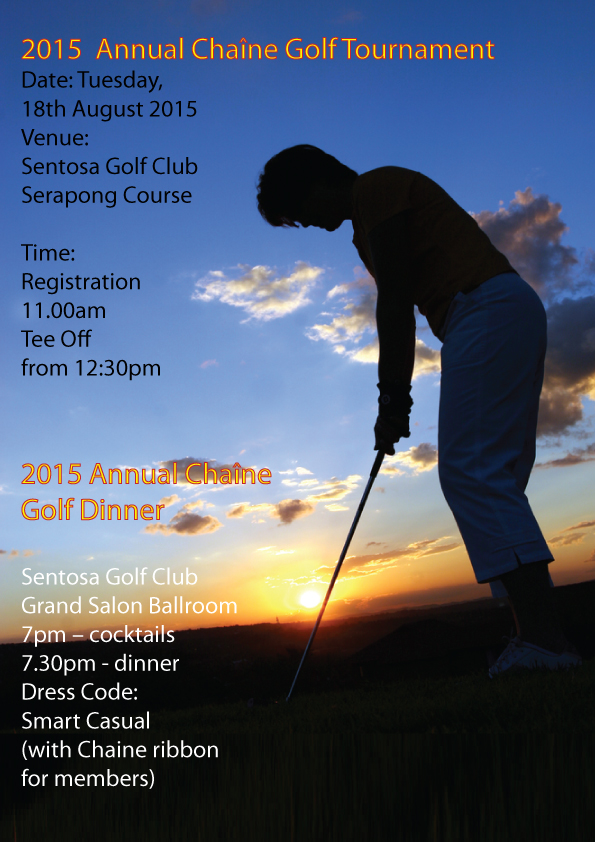 2015 Annual Chaîne Golf Tournament
Date: Tuesday, 18th August 2015
Venue:
Sentosa Golf Club
Serapong Course

Time:
Registration
11.00am
Tee Off
from 12:30pm

2015 Annual Chaîne Golf Dinner

Sentosa Golf Club
Grand Salon Ballroom
7pm – cocktails
7.30pm - dinner
Dress Code:
Smart Casual
(with Chaine ribbon for members)